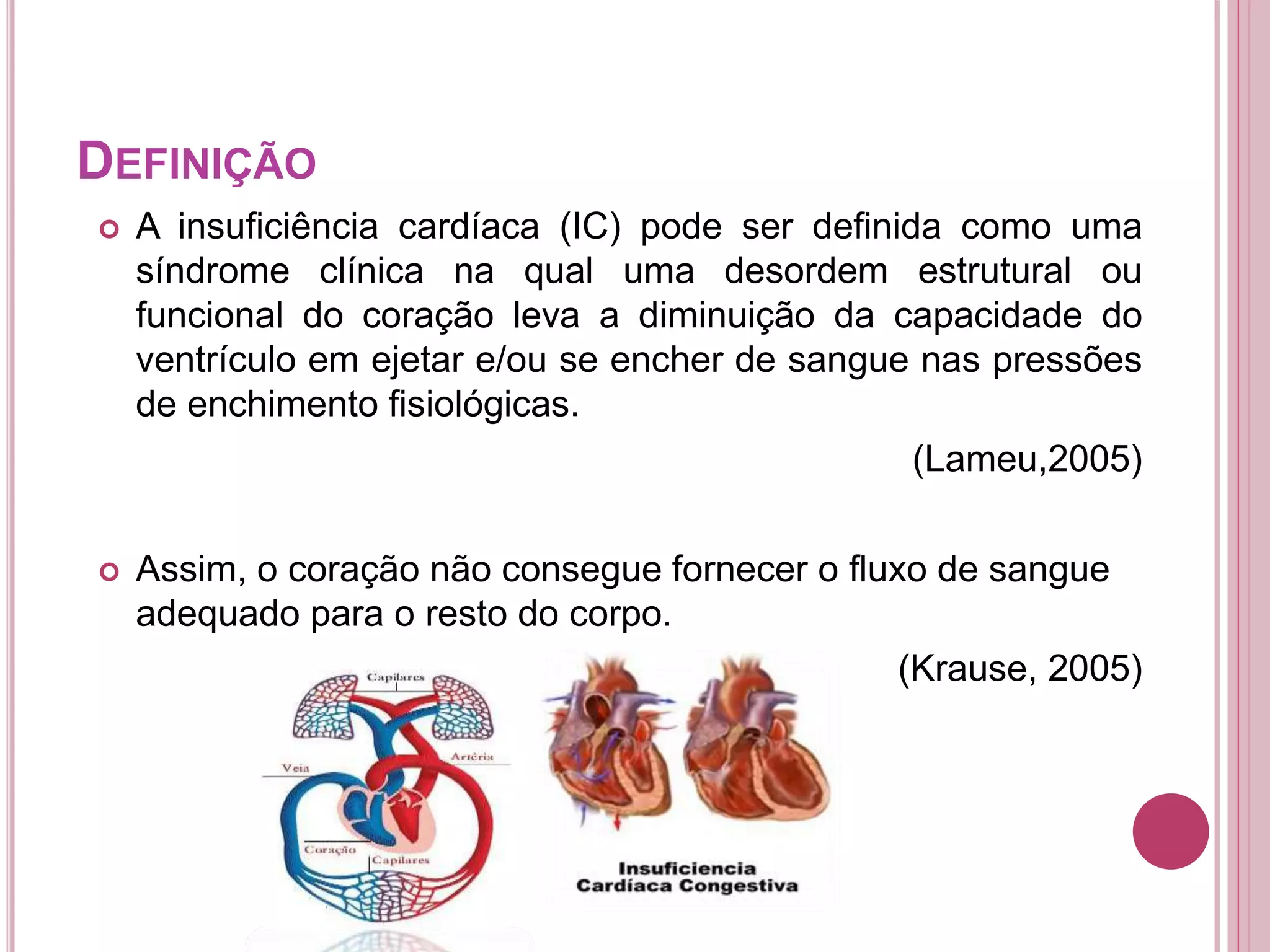 DEFINIÇÃO

A insuficiência cardíaca (IC) pode ser definida como uma síndrome clínica na qual uma desordem estrutural ou funcional do coração leva a diminuição da capacidade do ventrículo em ejetar e/ou se encher de sangue nas pressões de enchimento fisiológicas.

(Lameu,2005)

Assim, o coração não consegue fornecer o fluxo de sangue adequado para o resto do corpo.

(Krause, 2005)

Capilares

Artéria

Veia

Coração

Capilares

Insuficiencia Cardíaca Congestiva